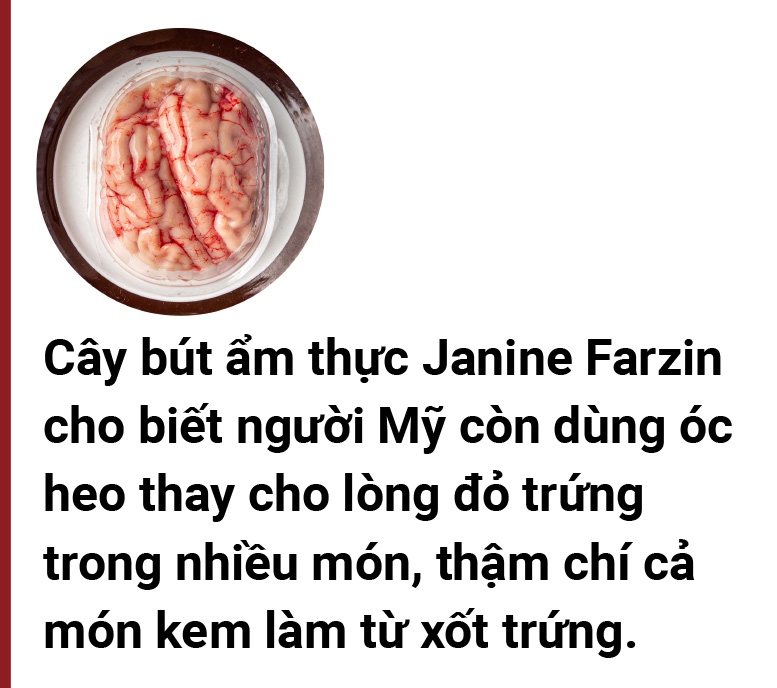 Cây bút ẩm thực Janine Farzin cho biết người Mỹ còn dùng óc heo thay cho lòng đỏ trứng trong nhiều món, thậm chí cả món kem làm từ xốt trứng.